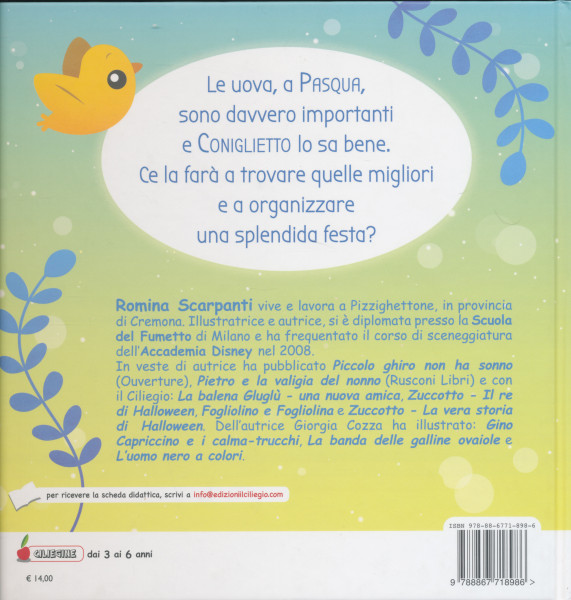 Le uova, a PASQUA, sono davvero importanti e CONIGLIETTO lo sa bene. Ce la farà a trovare quelle migliori e a organizzare una splendida festa?

Romina Scarpanti vive e lavora a Pizzighettone, in provincia di Cremona. Illustratrice e autrice, si è diplomata presso la Scuola del Fumetto di Milano e ha frequentato il corso di sceneggiatura dell'Accademia Disney nel 2008.
In veste di autrice ha pubblicato Piccolo ghiro non ha sonno (Ouverture), Pietro e la valigia del nonno (Rusconi Libri) e con il Ciliegio: La balena Gluglù - una nuova amica, Zuccotto - Il re di Halloween, Fogliolino e Fogliolina e Zuccotto - La vera storia di Halloween. Dell'autrice Giorgia Cozza ha illustrato: Gino Capriccino e i calma-trucchi, La banda delle galline ovaiole e L'uomo nero a colori.

per ricevere la scheda didattica, scrivi a info@edizioniilciliegio.com

CILIEGINE dai 3 ai 6 anni

€ 14,00

ISBN 978-88-6771-898-6

9 788867 718986 >